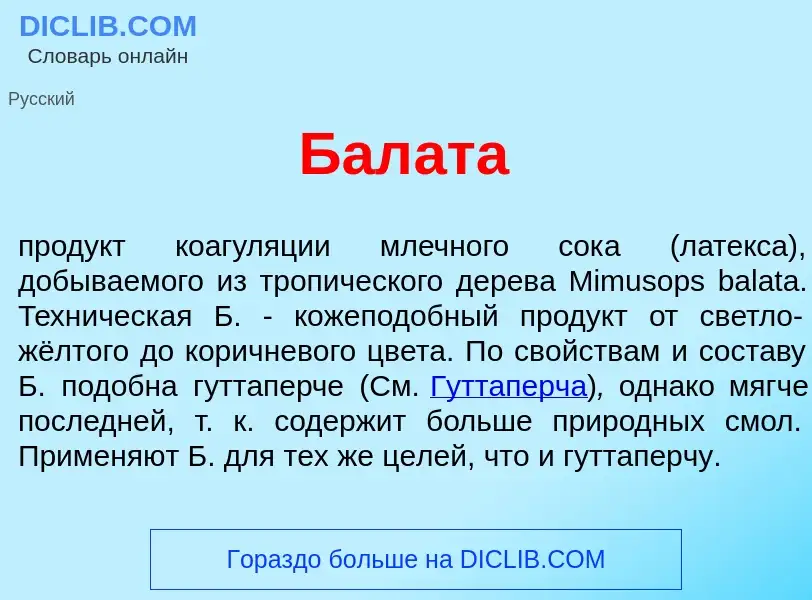 DICLIB.COM
Словарь онлайн

Русский

Балата

продукт коагуляции млечного сока (латекса), добываемого из тропического дерева Mimusops balata. Техническая Б. - кожеподобный продукт от светло-жёлтого до коричневого цвета. По свойствам и составу Б. подобна гуттаперче (См. Гуттаперча), однако мягче последней, т. к. содержит больше природных смол. Применяют Б. для тех же целей, что и гуттаперчу.

Гораздо больше на DICLIB.COM